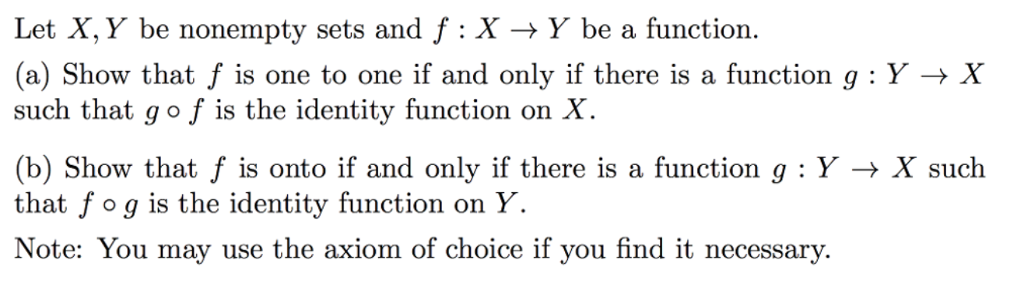 Let $X, Y$ be nonempty sets and $f : X \to Y$ be a function.

(a) Show that $f$ is one to one if and only if there is a function $g : Y \to X$ such that $g \circ f$ is the identity function on $X$.

(b) Show that $f$ is onto if and only if there is a function $g : Y \to X$ such that $f \circ g$ is the identity function on $Y$.

Note: You may use the axiom of choice if you find it necessary.